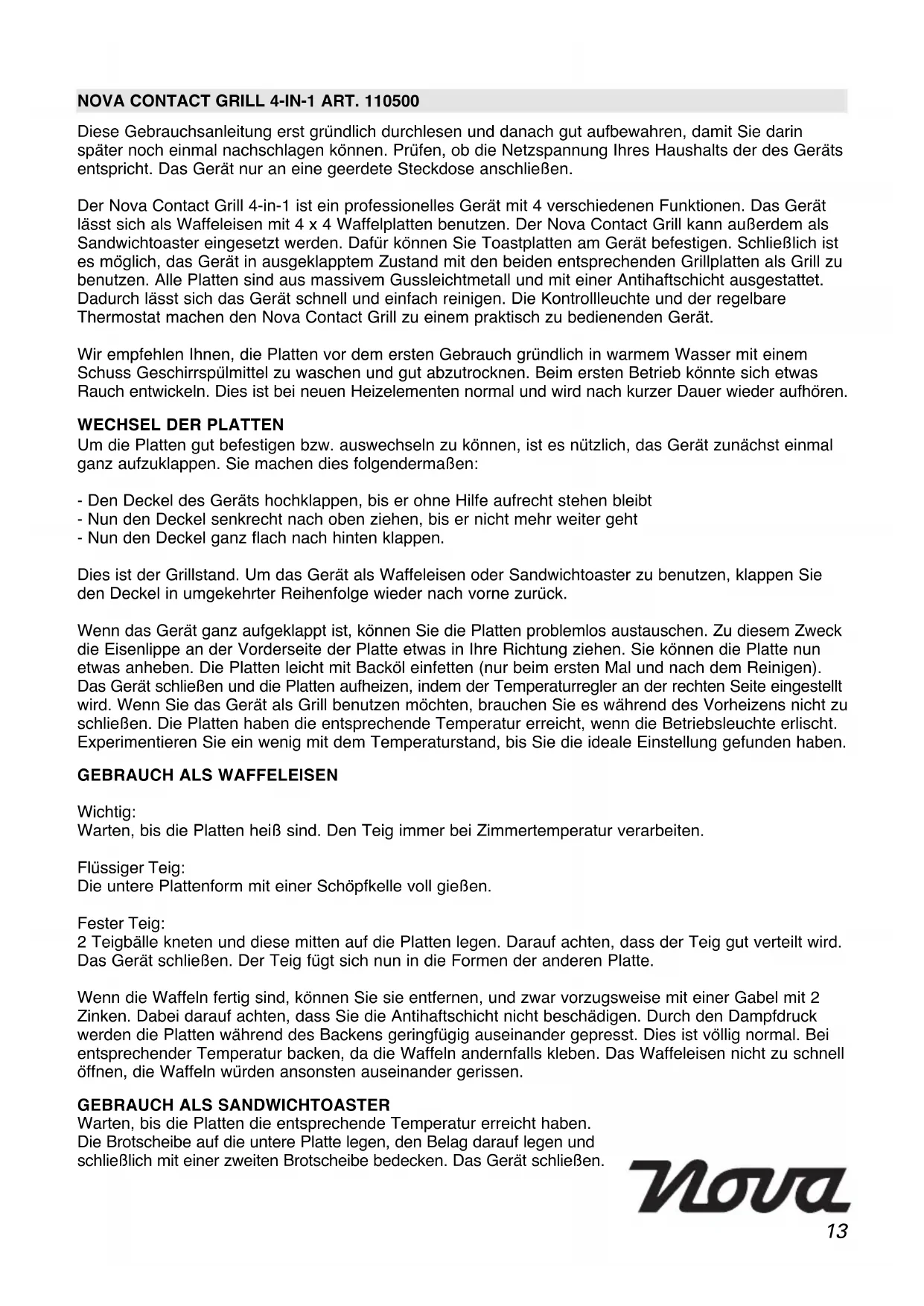 NOVA CONTACT GRILL 4-IN-1 ART. 110500

Diese Gebrauchsanleitung erst gründlich durchlesen und danach gut aufbewahren, damit Sie darin später noch einmal nachschlagen können. Prüfen, ob die Netzspannung Ihres Haushalts der des Geräts entspricht. Das Gerät nur an eine geerdete Steckdose anschließen.

Der Nova Contact Grill 4-in-1 ist ein professionelles Gerät mit 4 verschiedenen Funktionen. Das Gerät lässt sich als Waffeleisen mit 4 x 4 Waffelplatten benutzen. Der Nova Contact Grill kann außerdem als Sandwichtoaster eingesetzt werden. Dafür können Sie Toastplatten am Gerät befestigen. Schließlich ist es möglich, das Gerät in ausgeklapptem Zustand mit den beiden entsprechenden Grillplatten als Grill zu benutzen. Alle Platten sind aus massivem Gussleichtmetall und mit einer Antihaftschicht ausgestattet. Dadurch lässt sich das Gerät schnell und einfach reinigen. Die Kontrollleuchte und der regelbare Thermostat machen den Nova Contact Grill zu einem praktisch zu bedienenden Gerät.

Wir empfehlen Ihnen, die Platten vor dem ersten Gebrauch gründlich in warmem Wasser mit einem Schuss Geschirrspülmittel zu waschen und gut abzutrocknen. Beim ersten Betrieb könnte sich etwas Rauch entwickeln. Dies ist bei neuen Heizelementen normal und wird nach kurzer Dauer wieder aufhören.

WECHSEL DER PLATTEN
Um die Platten gut befestigen bzw. auswechseln zu können, ist es nützlich, das Gerät zunächst einmal ganz aufzuklappen. Sie machen dies folgendermaßen:

- Den Deckel des Geräts hochklappen, bis er ohne Hilfe aufrecht stehen bleibt
- Nun den Deckel senkrecht nach oben ziehen, bis er nicht mehr weiter geht
- Nun den Deckel ganz flach nach hinten klappen.

Dies ist der Grillstand. Um das Gerät als Waffeleisen oder Sandwichtoaster zu benutzen, klappen Sie den Deckel in umgekehrter Reihenfolge wieder nach vorne zurück.

Wenn das Gerät ganz aufgeklappt ist, können Sie die Platten problemlos austauschen. Zu diesem Zweck die Eisenlippe an der Vorderseite der Platte etwas in Ihre Richtung ziehen. Sie können die Platte nun etwas anheben. Die Platten leicht mit Backöl einfetten (nur beim ersten Mal und nach dem Reinigen). Das Gerät schließen und die Platten aufheizen, indem der Temperaturregler an der rechten Seite eingestellt wird. Wenn Sie das Gerät als Grill benutzen möchten, brauchen Sie es während des Vorheizens nicht zu schließen. Die Platten haben die entsprechende Temperatur erreicht, wenn die Betriebsleuchte erlischt. Experimentieren Sie ein wenig mit dem Temperaturstand, bis Sie die ideale Einstellung gefunden haben.

GEBRAUCH ALS WAFFELEISEN

Wichtig:
Warten, bis die Platten heiß sind. Den Teig immer bei Zimmertemperatur verarbeiten.

Flüssiger Teig:
Die untere Plattenform mit einer Schöpfkelle voll gießen.

Fester Teig:
2 Teigbälle kneten und diese mitten auf die Platten legen. Darauf achten, dass der Teig gut verteilt wird. Das Gerät schließen. Der Teig fügt sich nun in die Formen der anderen Platte.

Wenn die Waffeln fertig sind, können Sie sie entfernen, und zwar vorzugsweise mit einer Gabel mit 2 Zinken. Dabei darauf achten, dass Sie die Antihaftschicht nicht beschädigen. Durch den Dampfdruck werden die Platten während des Backens geringfügig auseinander gepresst. Dies ist völlig normal. Bei entsprechender Temperatur backen, da die Waffeln andernfalls kleben. Das Waffeleisen nicht zu schnell öffnen, die Waffeln würden ansonsten auseinander gerissen.

GEBRAUCH ALS SANDWICHTOASTER
Warten, bis die Platten die entsprechende Temperatur erreicht haben.
Die Brotscheibe auf die untere Platte legen, den Belag darauf legen und schließlich mit einer zweiten Brotscheibe bedecken. Das Gerät schließen.

Nova

13